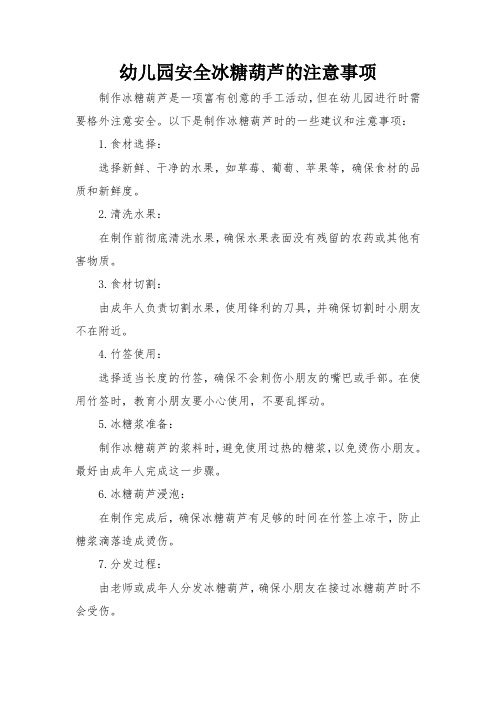 幼儿园安全冰糖葫芦的注意事项

制作冰糖葫芦是一项富有创意的手工活动，但在幼儿园进行时需要格外注意安全。以下是制作冰糖葫芦时的一些建议和注意事项：

1. 食材选择：

选择新鲜、干净的水果，如草莓、葡萄、苹果等，确保食材的品质和新鲜度。

2. 清洗水果：

在制作前彻底清洗水果，确保水果表面没有残留的农药或其他有害物质。

3. 食材切割：

由成年人负责切割水果，使用锋利的刀具，并确保切割时小朋友不在附近。

4. 竹签使用：

选择适当长度的竹签，确保不会刺伤小朋友的嘴巴或手部。在使用竹签时，教育小朋友要小心使用，不要乱挥动。

5. 冰糖浆准备：

制作冰糖葫芦的浆料时，避免使用过热的糖浆，以免烫伤小朋友。最好由成年人完成这一步骤。

6. 冰糖葫芦浸泡：

在制作完成后，确保冰糖葫芦有足够的时间在竹签上凉干，防止糖浆滴落造成烫伤。

7. 分发过程：

由老师或成年人分发冰糖葫芦，确保小朋友在接过冰糖葫芦时不会受伤。